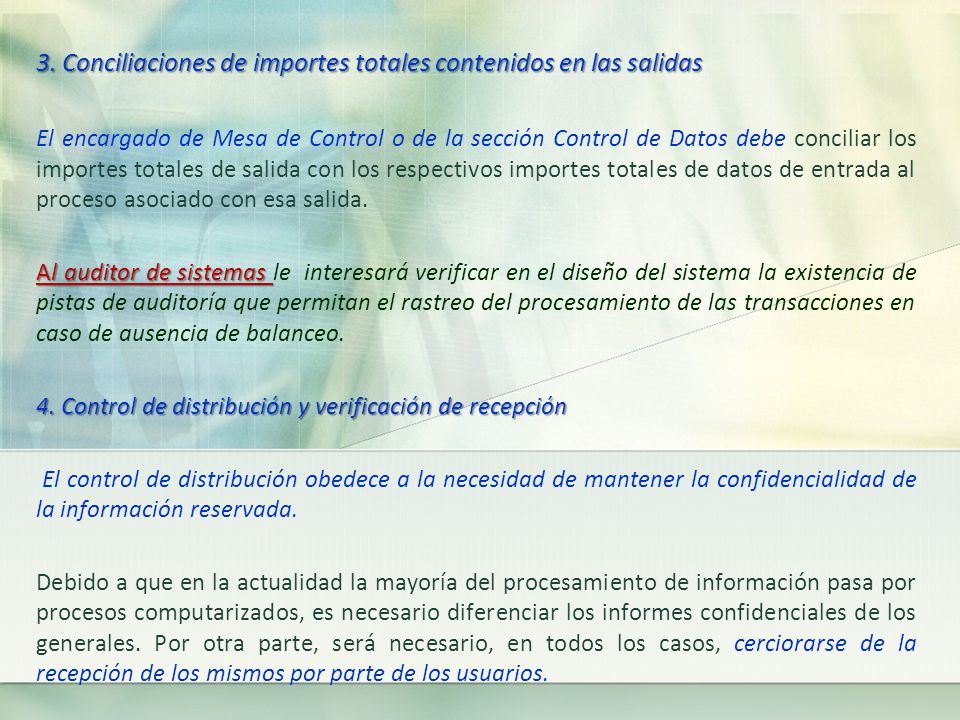 3. Conciliaciones de importes totales contenidos en las salidas

El encargado de Mesa de Control o de la sección Control de Datos debe conciliar los importes totales de salida con los respectivos importes totales de datos de entrada al proceso asociado con esa salida.

Al auditor de sistemas le interesará verificar en el diseño del sistema la existencia de pistas de auditoría que permitan el rastreo del procesamiento de las transacciones en caso de ausencia de balanceo.

4. Control de distribución y verificación de recepción

El control de distribución obedece a la necesidad de mantener la confidencialidad de la información reservada.

Debido a que en la actualidad la mayoría del procesamiento de información pasa por procesos computarizados, es necesario diferenciar los informes confidenciales de los generales. Por otra parte, será necesario, en todos los casos, cerciorarse de la recepción de los mismos por parte de los usuarios.